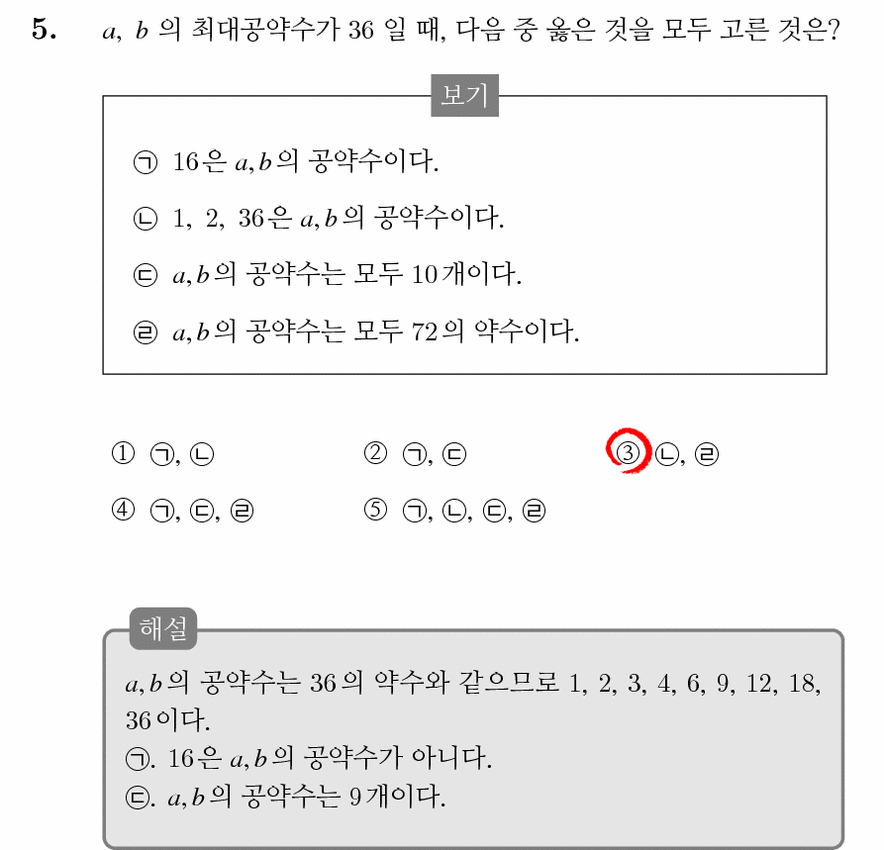 5. $a$, $b$ 의 최대공약수가 36 일 때, 다음 중 옳은 것을 모두 고른 것은?

보기

㉠ 16은 $a, b$의 공약수이다.

㉡ 1, 2, 36은 $a, b$의 공약수이다.

㉢ $a, b$의 공약수는 모두 10개이다.

㉣ $a, b$의 공약수는 모두 72의 약수이다.

① ㉠, ㉡
② ㉠, ㉢
③ ㉡, ㉣
④ ㉠, ㉢, ㉣
⑤ ㉠, ㉡, ㉢, ㉣

해설

$a, b$의 공약수는 36의 약수와 같으므로 1, 2, 3, 4, 6, 9, 12, 18, 36이다.
㉠. 16은 $a, b$의 공약수가 아니다.
㉢. $a, b$의 공약수는 9개이다.